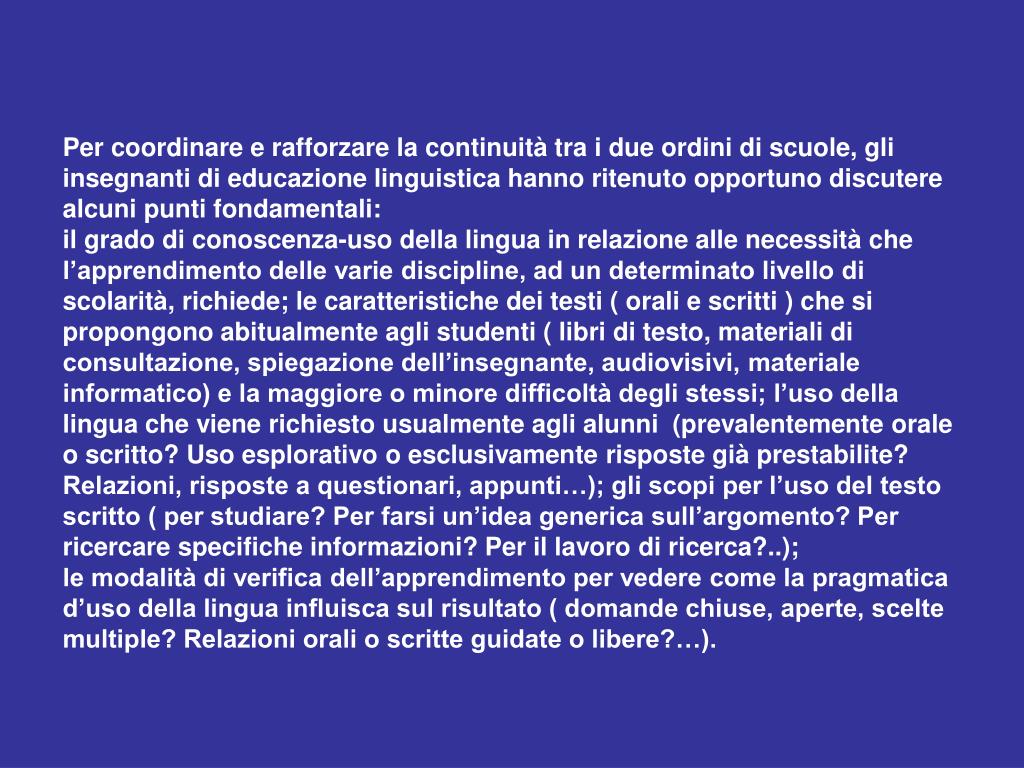 Per coordinare e rafforzare la continuità tra i due ordini di scuole, gli insegnanti di educazione linguistica hanno ritenuto opportuno discutere alcuni punti fondamentali:
il grado di conoscenza-uso della lingua in relazione alle necessità che l’apprendimento delle varie discipline, ad un determinato livello di scolarità, richiede; le caratteristiche dei testi ( orali e scritti ) che si propongono abitualmente agli studenti ( libri di testo, materiali di consultazione, spiegazione dell’insegnante, audiovisivi, materiale informatico) e la maggiore o minore difficoltà degli stessi; l’uso della lingua che viene richiesto usualmente agli alunni  (prevalentemente orale o scritto? Uso esplorativo o esclusivamente risposte già prestabilite? Relazioni, risposte a questionari, appunti…); gli scopi per l’uso del testo scritto ( per studiare? Per farsi un’idea generica sull’argomento? Per ricercare specifiche informazioni? Per il lavoro di ricerca?..);
le modalità di verifica dell’apprendimento per vedere come la pragmatica d’uso della lingua influisca sul risultato ( domande chiuse, aperte, scelte multiple? Relazioni orali o scritte guidate o libere?…).